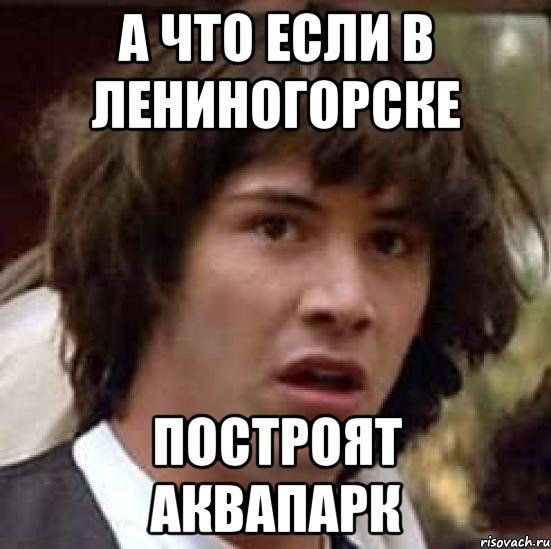 А ЧТО ЕСЛИ В ЛЕНИНОГОРСКЕ

ПОСТРОЯТ АКВАПАРК

risovach.ru